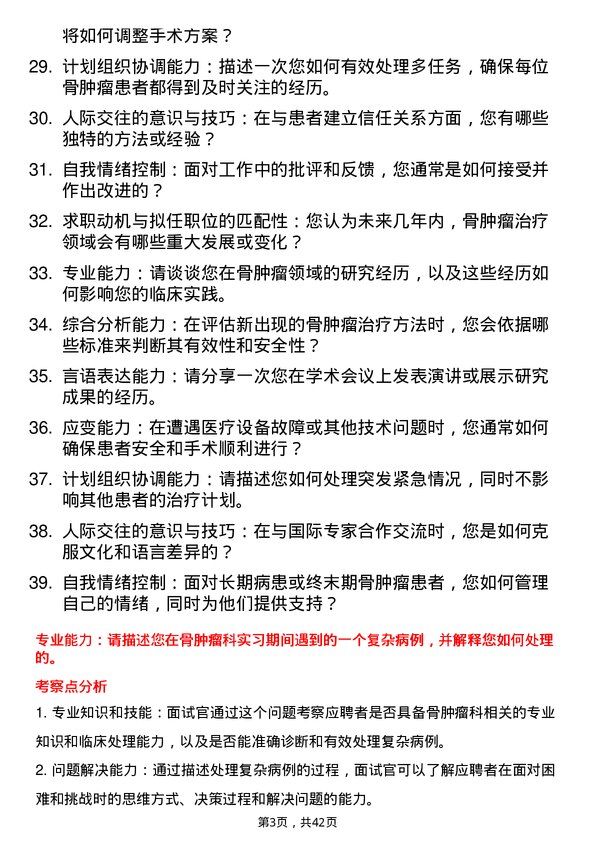 将如何调整手术方案？

29. 计划组织协调能力：描述一次您如何有效处理多任务，确保每位骨肿瘤患者都得到及时关注的经历。

30. 人际交往的意识与技巧：在与患者建立信任关系方面，您有哪些独特的方法或经验？

31. 自我情绪控制：面对工作中的批评和反馈，您通常是如何接受并作出改进的？

32. 求职动机与拟任职位的匹配性：您认为未来几年内，骨肿瘤治疗领域会有哪些重大发展或变化？

33. 专业能力：请谈谈您在骨肿瘤领域的研究经历，以及这些经历如何影响您的临床实践。

34. 综合分析能力：在评估新出现的骨肿瘤治疗方法时，您会依据哪些标准来判断其有效性和安全性？

35. 言语表达能力：请分享一次您在学术会议上发表演讲或展示研究成果的经历。

36. 应变能力：在遭遇医疗设备故障或其他技术问题时，您通常如何确保患者安全和手术顺利进行？

37. 计划组织协调能力：请描述您如何处理突发紧急情况，同时不影响其他患者的治疗计划。

38. 人际交往的意识与技巧：在与国际专家合作交流时，您是如何克服文化和语言差异的？

39. 自我情绪控制：面对长期病患或终末期骨肿瘤患者，您如何管理自己的情绪，同时为他们提供支持？

专业能力：请描述您在骨肿瘤科实习期间遇到的一个复杂病例，并解释您如何处理的。

考察点分析

1. 专业知识和技能：面试官通过这个问题考察应聘者是否具备骨肿瘤科相关的专业知识和临床处理能力，以及是否能准确诊断和有效处理复杂病例。

2. 问题解决能力：通过描述处理复杂病例的过程，面试官可以了解应聘者在面对困难和挑战时的思维方式、决策过程和解决问题的能力。

第3页，共42页